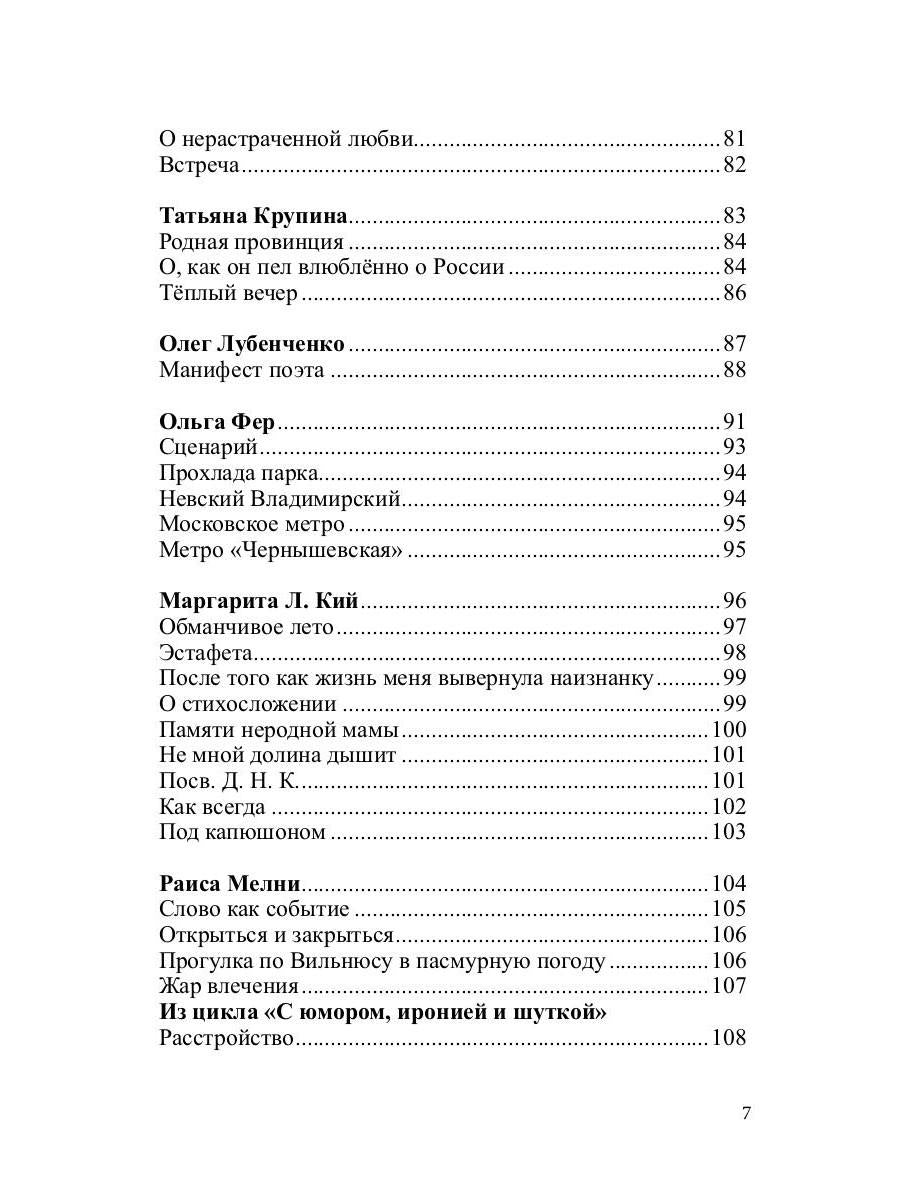 О нерастраченной любви 81
Встреча 82

Татьяна Крупина 83
Родная провинция 84
О, как он пел влюблённо о России 84
Тёплый вечер 86

Олег Лубенченко 87
Манифест поэта 88

Ольга Фер 91
Сценарий 93
Прохлада парка 94
Невский Владимирский 94
Московское метро 95
Метро «Чернышевская» 95

Маргарита Л. Кий 96
Обманчивое лето 97
Эстафета 98
После того как жизнь меня вывернула наизнанку 99
О стихосложении 99
Памяти неродной мамы 100
Не мной долина дышит 101
Посв. Д. Н. К. 101
Как всегда 102
Под капюшоном 103

Раиса Мелни 104
Слово как событие 105
Открыться и закрыться 106
Прогулка по Вильнюсу в пасмурную погоду 106
Жар влечения 107
Из цикла «С юмором, иронией и шуткой»
Расстройство 108

7